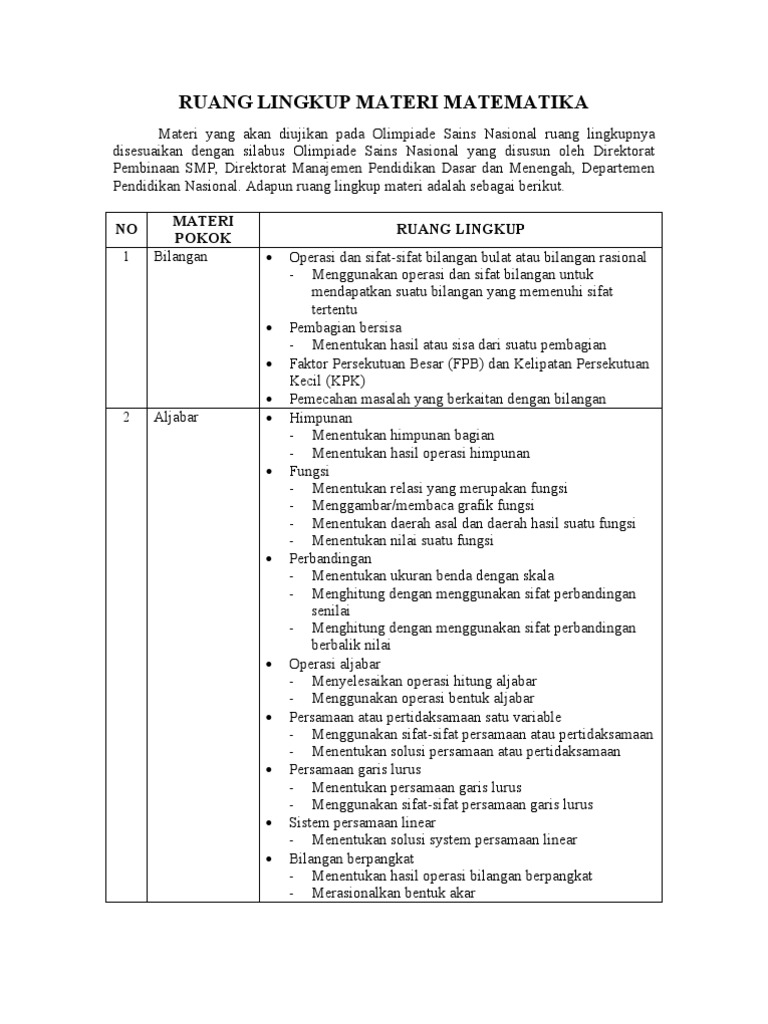 RUANG LINGKUP MATERI MATEMATIKA

Materi yang akan diujikan pada Olimpiade Sains Nasional ruang lingkupnya disesuaikan dengan silabus Olimpiade Sains Nasional yang disusun oleh Direktorat Pembinaan SMP, Direktorat Manajemen Pendidikan Dasar dan Menengah, Departemen Pendidikan Nasional. Adapun ruang lingkup materi adalah sebagai berikut.

| NO | MATERI POKOK | RUANG LINGKUP |
|---|---|---|
| 1 | Bilangan | • Operasi dan sifat-sifat bilangan bulat atau bilangan rasional<br>- Menggunakan operasi dan sifat bilangan untuk mendapatkan suatu bilangan yang memenuhi sifat tertentu<br>• Pembagian bersisa<br>- Menentukan hasil atau sisa dari suatu pembagian<br>• Faktor Persekutuan Besar (FPB) dan Kelipatan Persekutuan Kecil (KPK)<br>• Pemecahan masalah yang berkaitan dengan bilangan |
| 2 | Aljabar | • Himpunan<br>- Menentukan himpunan bagian<br>- Menentukan hasil operasi himpunan<br>• Fungsi<br>- Menentukan relasi yang merupakan fungsi<br>- Menggambar/membaca grafik fungsi<br>- Menentukan daerah asal dan daerah hasil suatu fungsi<br>- Menentukan nilai suatu fungsi<br>• Perbandingan<br>- Menentukan ukuran benda dengan skala<br>- Menghitung dengan menggunakan sifat perbandingan senilai<br>- Menghitung dengan menggunakan sifat perbandingan berbalik nilai<br>• Operasi aljabar<br>- Menyelesaikan operasi hitung aljabar<br>- Menggunakan operasi bentuk aljabar<br>• Persamaan atau pertidaksamaan satu variable<br>- Menggunakan sifat-sifat persamaan atau pertidaksamaan<br>- Menentukan solusi persamaan atau pertidaksamaan<br>• Persamaan garis lurus<br>- Menentukan persamaan garis lurus<br>- Menggunakan sifat-sifat persamaan garis lurus<br>• Sistem persamaan linear<br>- Menentukan solusi system persamaan linear<br>• Bilangan berpangkat<br>- Menentukan hasil operasi bilangan berpangkat<br>- Merasionalkan bentuk akar |